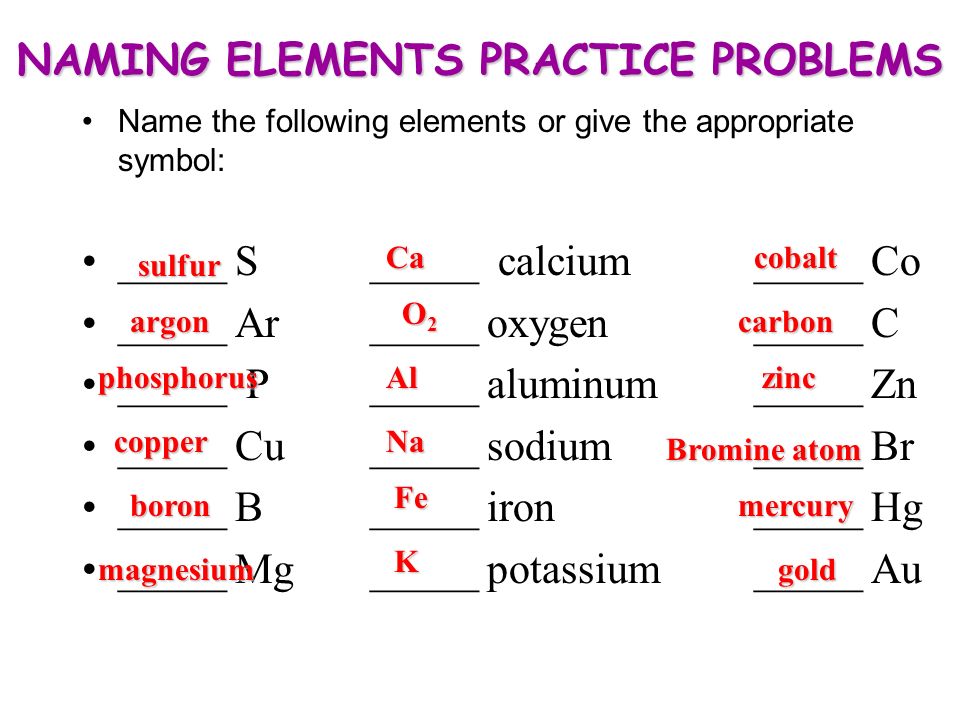 NAMING ELEMENTS PRACTICE PROBLEMS

• Name the following elements or give the appropriate symbol:

• sulfur S
• argon Ar
• phosphorus P
• copper Cu
• boron B
• magnesium Mg

Ca calcium
$O_2$ oxygen
Al aluminum
Na sodium
Fe iron
K potassium

cobalt Co
carbon C
zinc Zn
Bromine atom Br
mercury Hg
gold Au